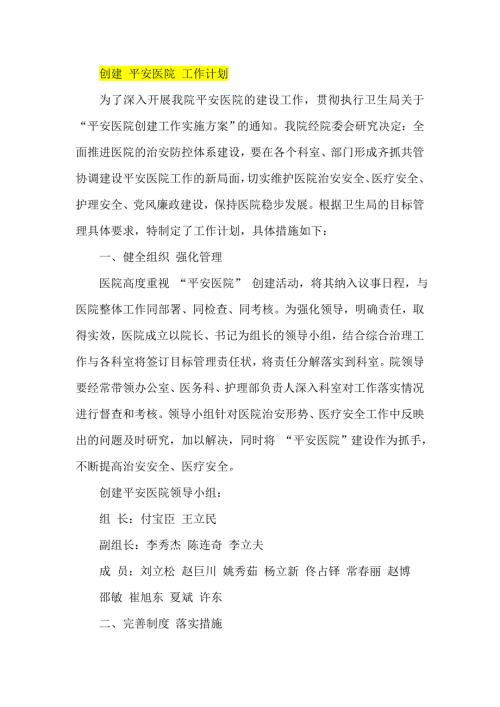 创建 平安医院 工作计划

为了深入开展我院平安医院的建设工作，贯彻执行卫生局关于“平安医院创建工作实施方案”的通知。我院经院委会研究决定：全面推进医院的治安防控体系建设，要在各个科室、部门形成齐抓共管协调建设平安医院工作的新局面，切实维护医院治安安全、医疗安全、护理安全、党风廉政建设，保持医院稳步发展。根据卫生局的目标管理具体要求，特制定了工作计划，具体措施如下：

一、健全组织 强化管理

医院高度重视 “平安医院” 创建活动，将其纳入议事日程，与医院整体工作同部署、同检查、同考核。为强化领导，明确责任，取得实效，医院成立以院长、书记为组长的领导小组，结合综合治理工作与各科室将签订目标管理责任状，将责任分解落实到科室。院领导要经常带领办公室、医务科、护理部负责人深入科室对工作落实情况进行督查和考核。领导小组针对医院治安形势、医疗安全工作中反映出的问题及时研究，加以解决，同时将 “平安医院”建设作为抓手，不断提高治安安全、医疗安全。

创建平安医院领导小组：

组 长：付宝臣 王立民

副组长：李秀杰 陈连奇 李立夫

成 员：刘立松 赵巨川 姚秀茹 杨立新 佟占铎 常春丽 赵博 邵敏 崔旭东 夏斌 许东

二、完善制度 落实措施